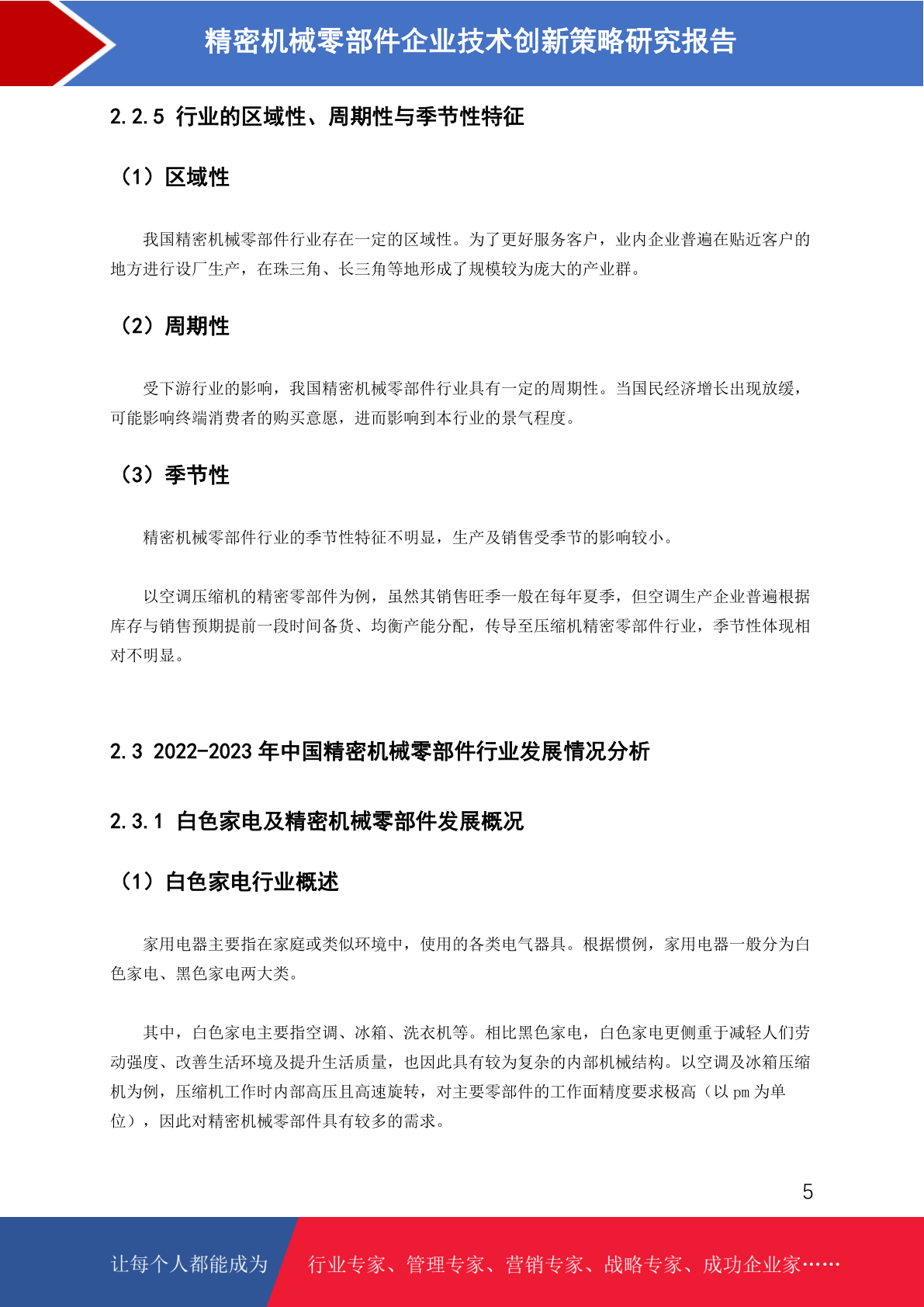 精密机械零部件企业技术创新策略研究报告

2.2.5 行业的区域性、周期性与季节性特征

（1）区域性

我国精密机械零部件行业存在一定的区域性。为了更好服务客户，业内企业普遍在贴近客户的地方进行设厂生产，在珠三角、长三角等地形成了规模较为庞大的产业群。

（2）周期性

受下游行业的影响，我国精密机械零部件行业具有一定的周期性。当国民经济增长出现放缓，可能影响终端消费者的购买意愿，进而影响到本行业的景气程度。

（3）季节性

精密机械零部件行业的季节性特征不明显，生产及销售受季节的影响较小。

以空调压缩机的精密零部件为例，虽然其销售旺季一般在每年夏季，但空调生产企业普遍根据库存与销售预期提前一段时间备货、均衡产能分配，传导至压缩机精密零部件行业，季节性体现相对不明显。

2.3 2022-2023 年中国精密机械零部件行业发展情况分析

2.3.1 白色家电及精密机械零部件发展概况

（1）白色家电行业概述

家用电器主要指在家庭或类似环境中，使用的各类电气器具。根据惯例，家用电器一般分为白色家电、黑色家电两大类。

其中，白色家电主要指空调、冰箱、洗衣机等。相比黑色家电，白色家电更侧重于减轻人们劳动强度、改善生活环境及提升生活质量，也因此具有较为复杂的内部机械结构。以空调及冰箱压缩机为例，压缩机工作时内部高压且高速旋转，对主要零部件的工作面精度要求极高（以 pm 为单位），因此对精密机械零部件具有较多的需求。

5

让每个人都能成为

行业专家、管理专家、营销专家、战略专家、成功企业家……